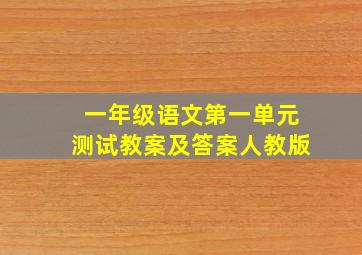 一年级语文第一单元
测试教案及答案人教版